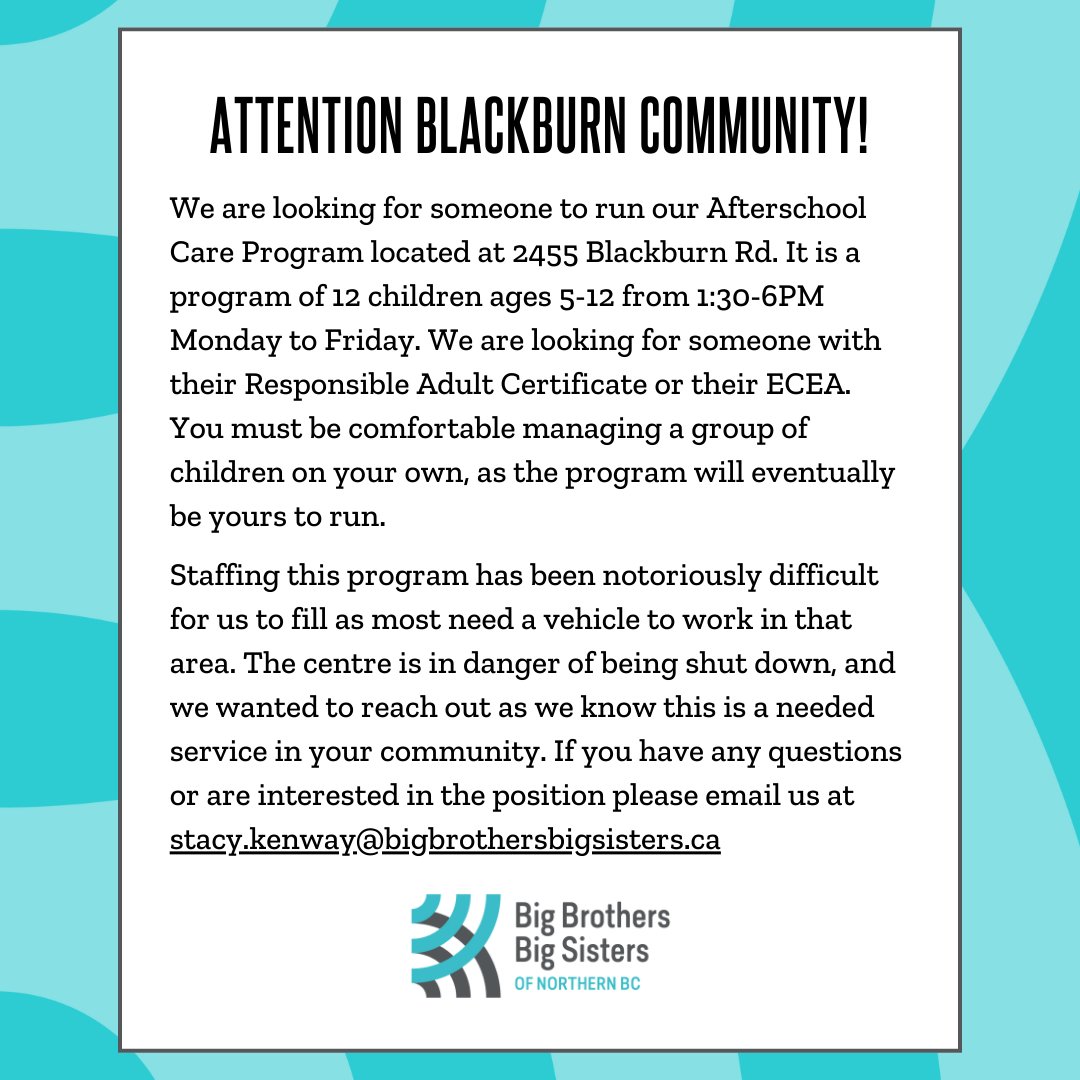 ATTENTION BLACKBURN COMMUNITY!

We are looking for someone to run our Afterschool Care Program located at 2455 Blackburn Rd. It is a program of 12 children ages 5-12 from 1:30-6PM Monday to Friday. We are looking for someone with their Responsible Adult Certificate or their ECEA. You must be comfortable managing a group of children on your own, as the program will eventually be yours to run.

Staffing this program has been notoriously difficult for us to fill as most need a vehicle to work in that area. The centre is in danger of being shut down, and we wanted to reach out as we know this is a needed service in your community. If you have any questions or are interested in the position please email us at stacy.kenway@bigbrothersbigsisters.ca

Big Brothers Big Sisters OF NORTHERN BC